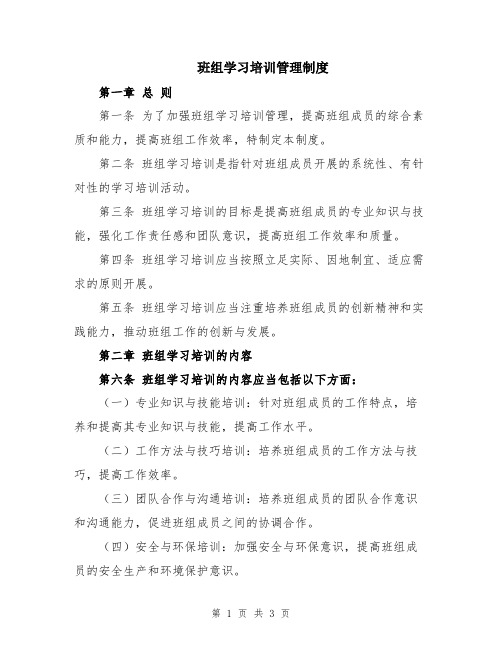 班组学习培训管理制度

第一章 总 则

第一条 为了加强班组学习培训管理，提高班组成员的综合素质和能力，提高班组工作效率，特制定本制度。

第二条 班组学习培训是指针对班组成员开展的系统性、有针对性的学习培训活动。

第三条 班组学习培训的目标是提高班组成员的专业知识与技能，强化工作责任感和团队意识，提高班组工作效率和质量。

第四条 班组学习培训应当按照立足实际、因地制宜、适应需求的原则开展。

第五条 班组学习培训应当注重培养班组成员的创新精神和实践能力，推动班组工作的创新与发展。

第二章 班组学习培训的内容

第六条 班组学习培训的内容应当包括以下方面：

（一）专业知识与技能培训：针对班组成员的工作特点，培养和提高其专业知识与技能，提高工作水平。

（二）工作方法与技巧培训：培养班组成员的工作方法与技巧，提高工作效率。

（三）团队合作与沟通培训：培养班组成员的团队合作意识和沟通能力，促进班组成员之间的协调合作。

（四）安全与环保培训：加强安全与环保意识，提高班组成员的安全生产和环境保护意识。

第 1 页 共 3 页